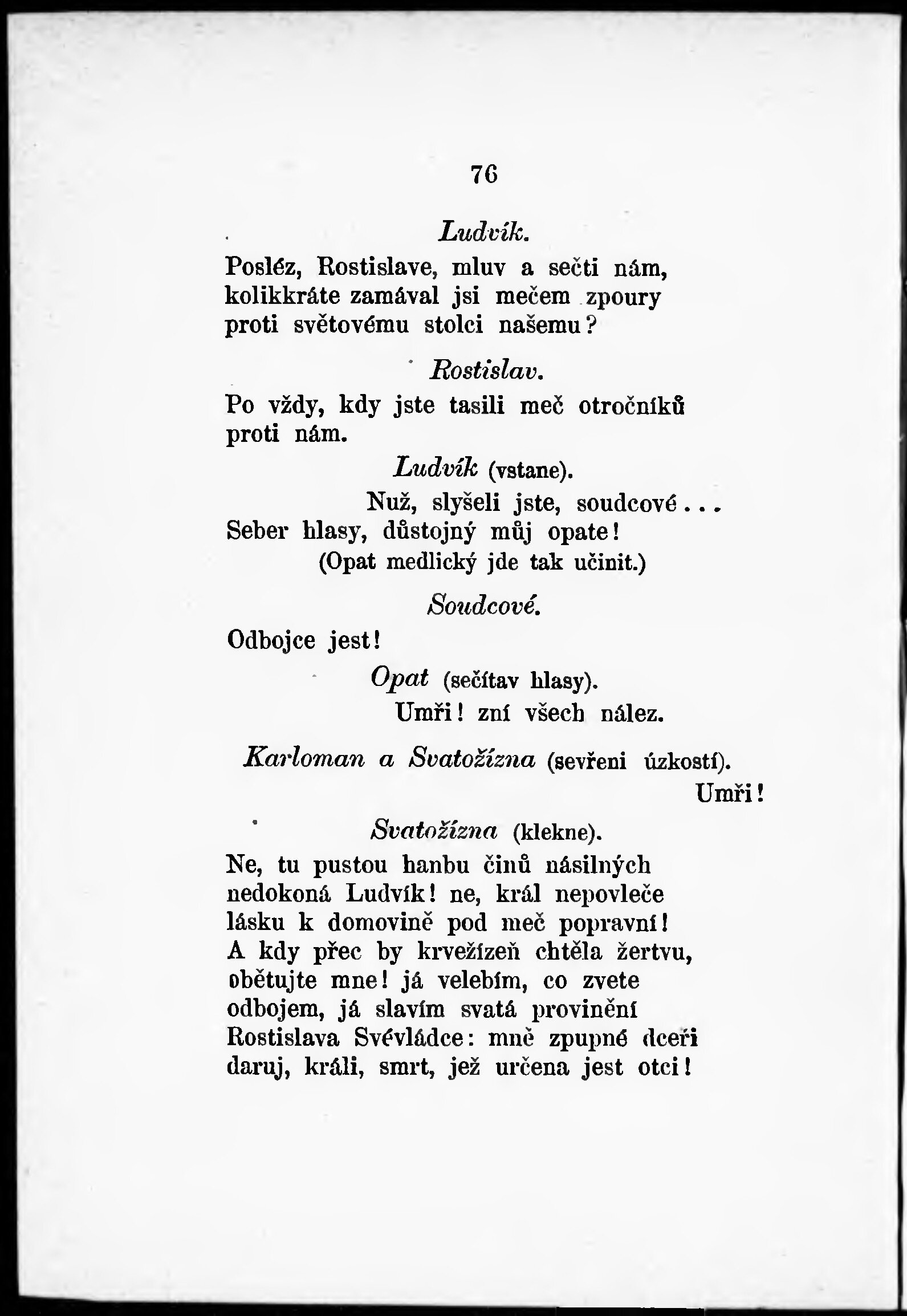 76

Ludvík.

Posléz, Rostislave, mluv a sečti nám, kolikkráte zamával jsi mečem zpoury proti světovému stolci našemu?

Rostislav.

Po vždy, kdy jste tasili meč otročníků proti nám.

Ludvík (vstane).

Nuž, slyšeli jste, soudcové... Seber hlasy, důstojný můj opate!

(Opat medlický jde tak učinit.)

Soudcové.

Odbojce jest!

Opat (sečítav hlasy).

Umři! zní všech nález.

Karloman a Svatožízna (sevřeni úzkostí).

Umři!

Svatožízna (klekne).

Ne, tu pustou hanbu činů násilných nedokoná Ludvík! ne, král nepovleče lásku k domovině pod meč popravní! A kdy přec by krvežízeň chtěla žertvu, obětujte mne! já velebím, co zvete odbojem, já slavím svatá provinění Rostislava Svévládce: mně zpupné dceři daruj, králi, smrt, jež určena jest otci!